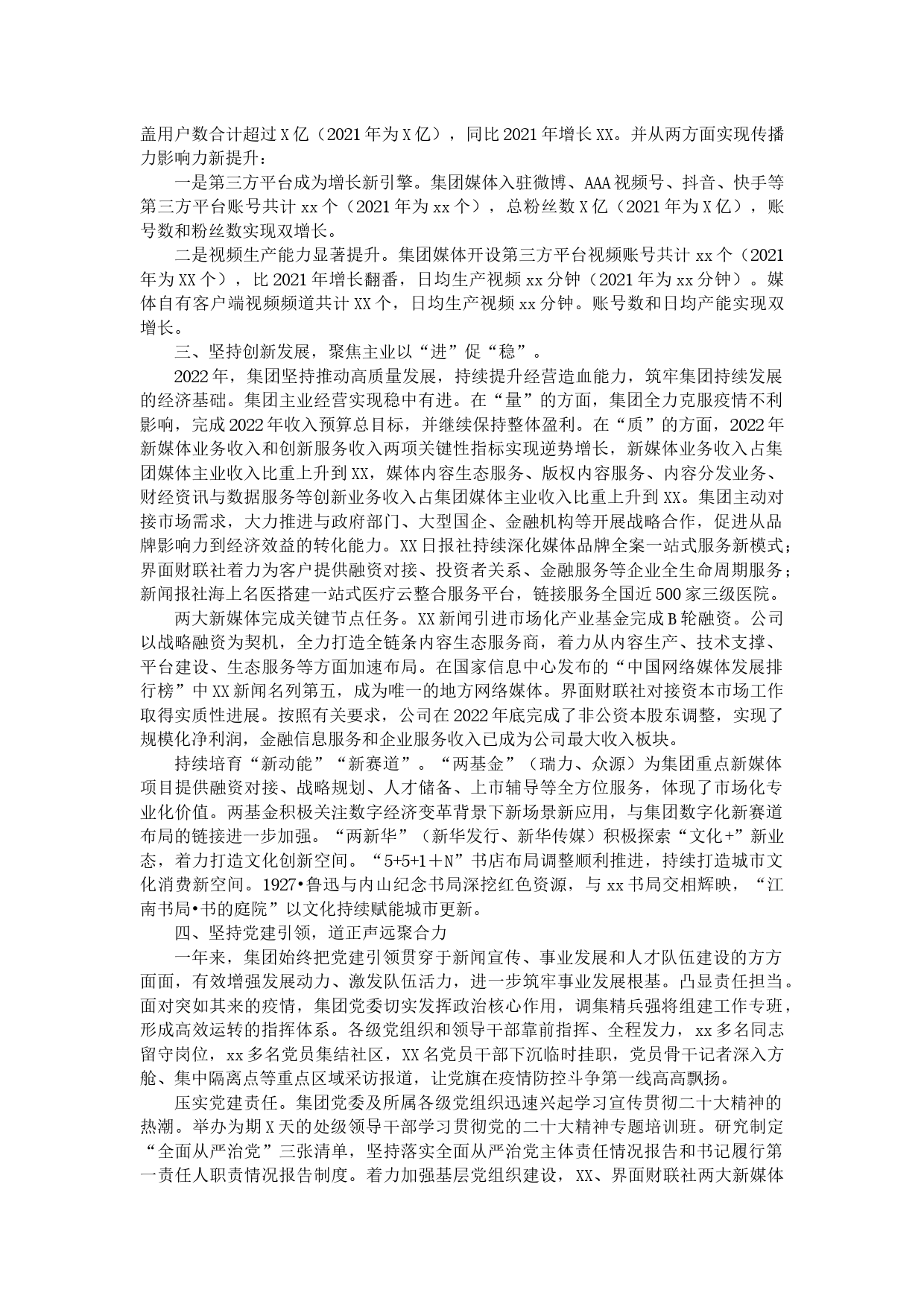 盖用户数合计超过X亿（2021年为X亿），同比2021年增长XX。并从两方面实现传播力影响力新提升：

一是第三方平台成为增长新引擎。集团媒体入驻微博、AAA视频号、抖音、快手等第三方平台账号共计xx个（2021年为xx个），总粉丝数X亿（2021年为X亿），账号数和粉丝数实现双增长。

二是视频生产能力显著提升。集团媒体开设第三方平台视频账号共计xx个（2021年为XX个），比2021年增长翻番，日均生产视频xx分钟（2021年为xx分钟）。媒体自有客户端视频频道共计XX个，日均生产视频xx分钟。账号数和日均产能实现双增长。

三、坚持创新发展，聚焦主业以“进”促“稳”。

2022年，集团坚持推动高质量发展，持续提升经营造血能力，筑牢集团持续发展的经济基础。集团主业经营实现稳中有进。在“量”的方面，集团全力克服疫情不利影响，完成2022年收入预算总目标，并继续保持整体盈利。在“质”的方面，2022年新媒体业务收入和创新服务收入两项关键性指标实现逆势增长，新媒体业务收入占集团媒体主业收入比重上升到XX，媒体内容生态服务、版权内容服务、内容分发业务、财经资讯与数据服务等创新业务收入占集团媒体主业收入比重上升到XX。集团主动对接市场需求，大力推进与政府部门、大型国企、金融机构等开展战略合作，促进从品牌影响力到经济效益的转化能力。XX日报社持续深化媒体品牌全案一站式服务新模式；界面财联社着力为客户提供融资对接、投资者关系、金融服务等企业全生命周期服务；新闻报社海上名医搭建一站式医疗云整合服务平台，链接服务全国近500家三级医院。

两大新媒体完成关键节点任务。XX新闻引进市场化产业基金完成B轮融资。公司以战略融资为契机，全力打造全链条内容生态服务商，着力从内容生产、技术支撑、平台建设、生态服务等方面加速布局。在国家信息中心发布的“中国网络媒体发展排行榜”中XX新闻名列第五，成为唯一的地方网络媒体。界面财联社对接资本市场工作取得实质性进展。按照有关要求，公司在2022年底完成了非公资本股东调整，实现了规模化净利润，金融信息服务和企业服务收入已成为公司最大收入板块。

持续培育“新动能”“新赛道”。“两基金”（瑞力、众源）为集团重点新媒体项目提供融资对接、战略规划、人才储备、上市辅导等全方位服务，体现了市场化专业化价值。两基金积极关注数字经济变革背景下新场景新应用，与集团数字化新赛道布局的链接进一步加强。“两新华”（新华发行、新华传媒）积极探索“文化+”新业态，着力打造文化创新空间。“5+5+1＋N”书店布局调整顺利推进，持续打造城市文化消费新空间。1927•鲁迅与内山纪念书局深挖红色资源，与xx书局交相辉映，“江南书局•书的庭院”以文化持续赋能城市更新。

四、坚持党建引领，道正声远聚合力

一年来，集团始终把党建引领贯穿于新闻宣传、事业发展和人才队伍建设的方方面面，有效增强发展动力、激发队伍活力，进一步筑牢事业发展根基。凸显责任担当。面对突如其来的疫情，集团党委切实发挥政治核心作用，调集精兵强将组建工作专班，形成高效运转的指挥体系。各级党组织和领导干部靠前指挥、全程发力，xx多名同志留守岗位，xx多名党员集结社区，XX名党员干部下沉临时挂职，党员骨干记者深入方舱、集中隔离点等重点区域采访报道，让党旗在疫情防控斗争第一线高高飘扬。

压实党建责任。集团党委及所属各级党组织迅速兴起学习宣传贯彻二十大精神的热潮。举办为期X天的处级领导干部学习贯彻党的二十大精神专题培训班。研究制定“全面从严治党”三张清单，坚持落实全面从严治党主体责任情况报告和书记履行第一责任人职责情况报告制度。着力加强基层党组织建设，XX、界面财联社两大新媒体